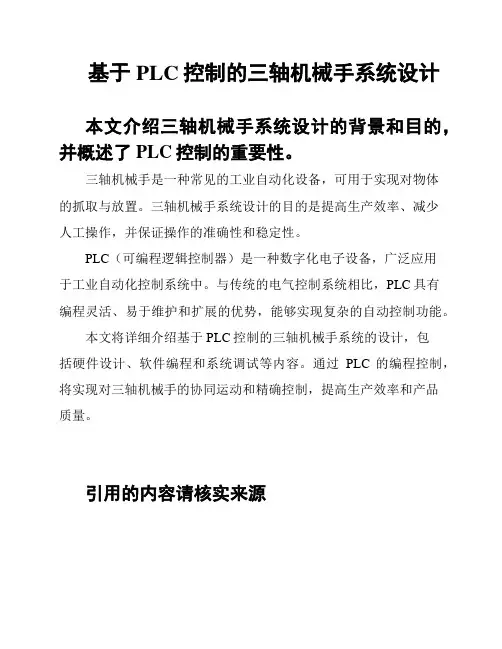 基于 PLC 控制的三轴机械手系统设计

本文介绍三轴机械手系统设计的背景和目的，并概述了 PLC 控制的重要性。

三轴机械手是一种常见的工业自动化设备，可用于实现对物体的抓取与放置。三轴机械手系统设计的目的是提高生产效率、减少人工操作，并保证操作的准确性和稳定性。

PLC（可编程逻辑控制器）是一种数字化电子设备，广泛应用于工业自动化控制系统中。与传统的电气控制系统相比，PLC 具有编程灵活、易于维护和扩展的优势，能够实现复杂的自动控制功能。

本文将详细介绍基于 PLC 控制的三轴机械手系统的设计，包括硬件设计、软件编程和系统调试等内容。通过 PLC 的编程控制，将实现对三轴机械手的协同运动和精确控制，提高生产效率和产品质量。

引用的内容请核实来源